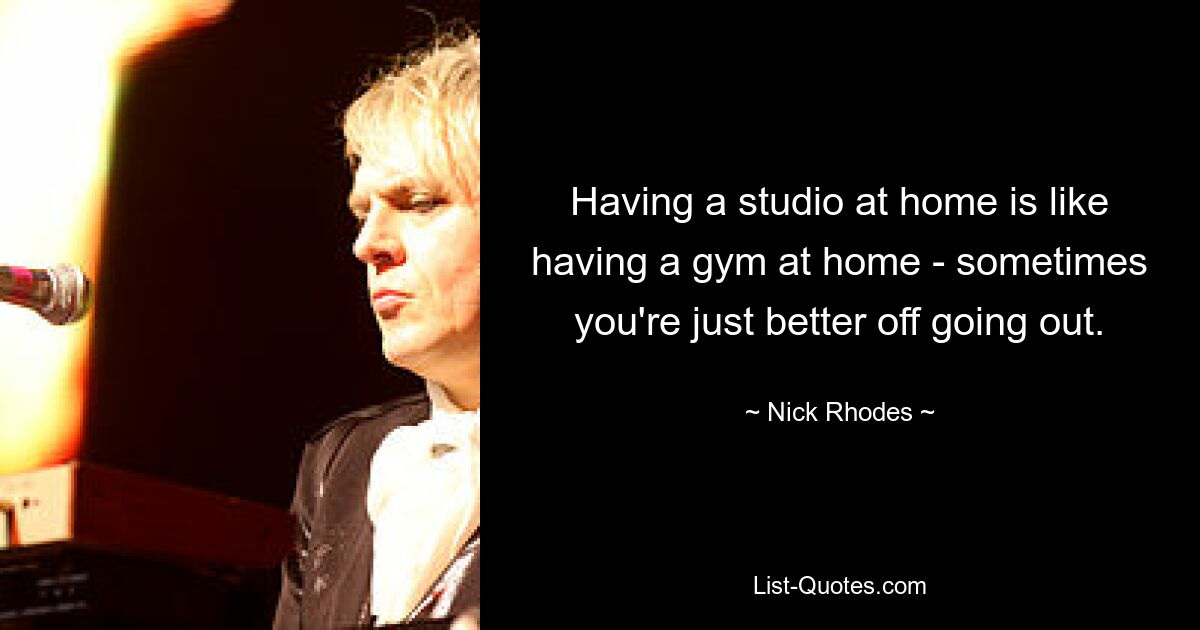 Having a studio at home is like having a gym at home - sometimes you're just better off going out.

~ Nick Rhodes ~

List-Quotes.com